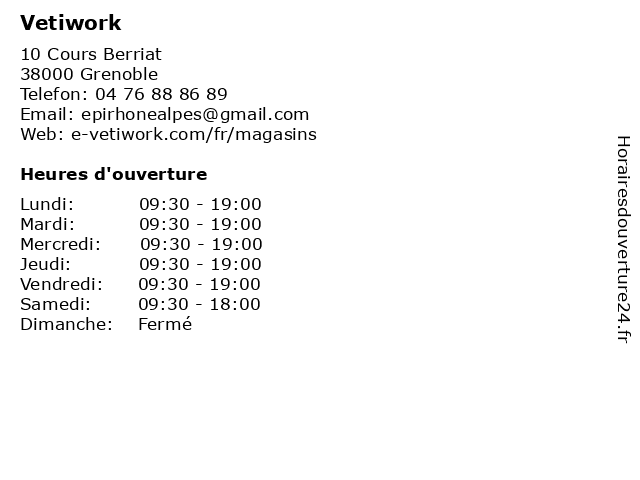 Vetiwork

10 Cours Berriat
38000 Grenoble
Telefon: 04 76 88 86 89
Email: epirhonealpes@gmail.com
Web: e-vetiwork.com/fr/magasins

Heures d'ouverture

| | |
|---|---|
| Lundi: | 09:30 - 19:00 |
| Mardi: | 09:30 - 19:00 |
| Mercredi: | 09:30 - 19:00 |
| Jeudi: | 09:30 - 19:00 |
| Vendredi: | 09:30 - 19:00 |
| Samedi: | 09:30 - 18:00 |
| Dimanche: | Fermé |

Horairesdouverture24.fr